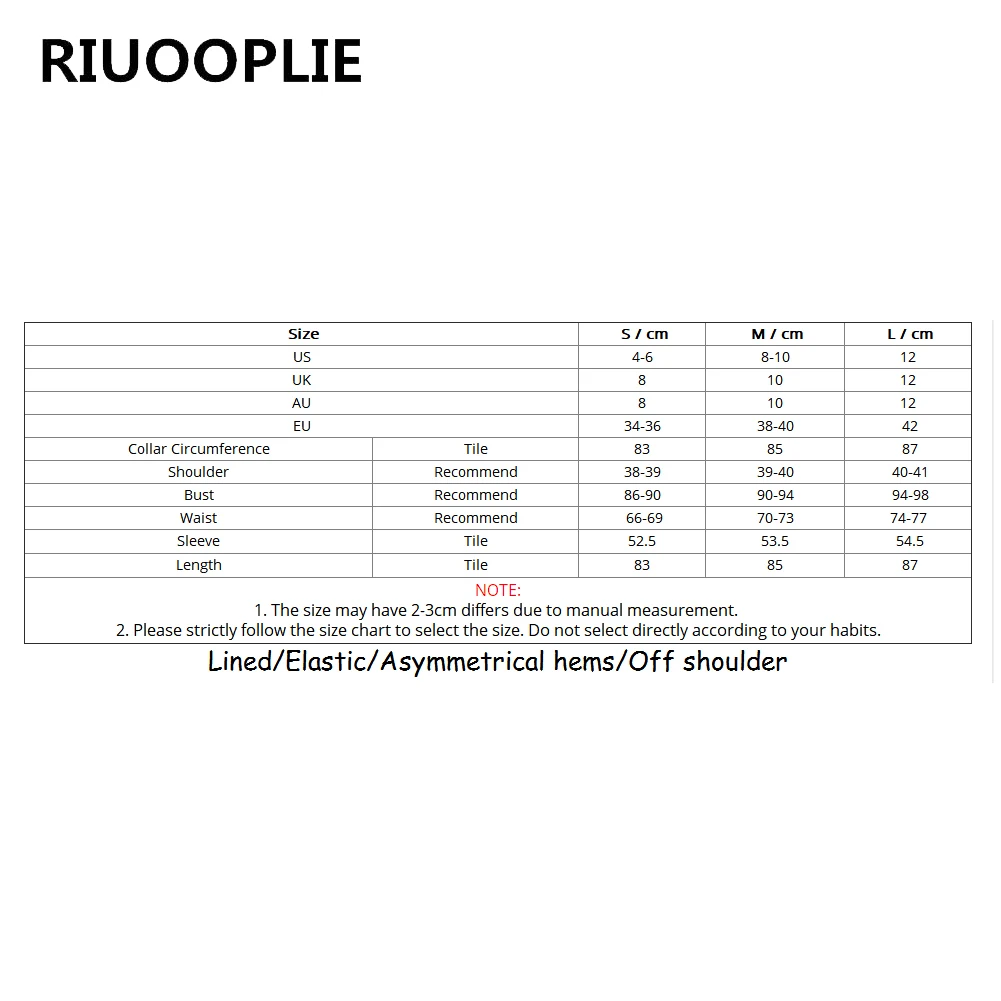 RIUOOPLIE

| Size | | S / cm | M / cm | L / cm |
|---|---|---|---|---|
| US | | 4-6 | 8-10 | 12 |
| UK | | 8 | 10 | 12 |
| AU | | 8 | 10 | 12 |
| EU | | 34-36 | 38-40 | 42 |
| Collar Circumference | Tile | 83 | 85 | 87 |
| Shoulder | Recommend | 38-39 | 39-40 | 40-41 |
| Bust | Recommend | 86-90 | 90-94 | 94-98 |
| Waist | Recommend | 66-69 | 70-73 | 74-77 |
| Sleeve | Tile | 52.5 | 53.5 | 54.5 |
| Length | Tile | 83 | 85 | 87 |

NOTE:
1. The size may have 2-3cm differs due to manual measurement.
2. Please strictly follow the size chart to select the size. Do not select directly according to your habits.

Lined/Elastic/Asymmetrical hems/Off shoulder